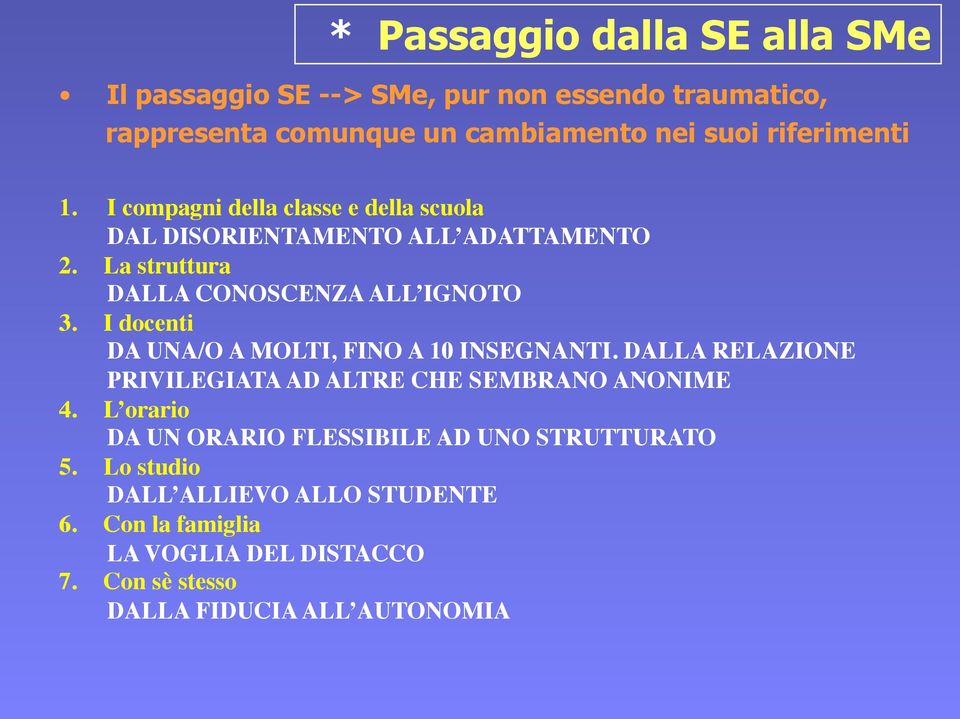 * Passaggio dalla SE alla SMe

• Il passaggio SE --> SMe, pur non essendo traumatico, rappresenta comunque un cambiamento nei suoi riferimenti

1. I compagni della classe e della scuola
DAL DISORIENTAMENTO ALL'ADATTAMENTO
2. La struttura
DALLA CONOSCENZA ALL'IGNOTO
3. I docenti
DA UNA/O A MOLTI, FINO A 10 INSEGNANTI. DALLA RELAZIONE PRIVILEGIATA AD ALTRE CHE SEMBRANO ANONIME
4. L'orario
DA UN ORARIO FLESSIBILE AD UNO STRUTTURATO
5. Lo studio
DALL'ALLIEVO ALLO STUDENTE
6. Con la famiglia
LA VOGLIA DEL DISTACCO
7. Con sè stesso
DALLA FIDUCIA ALL'AUTONOMIA